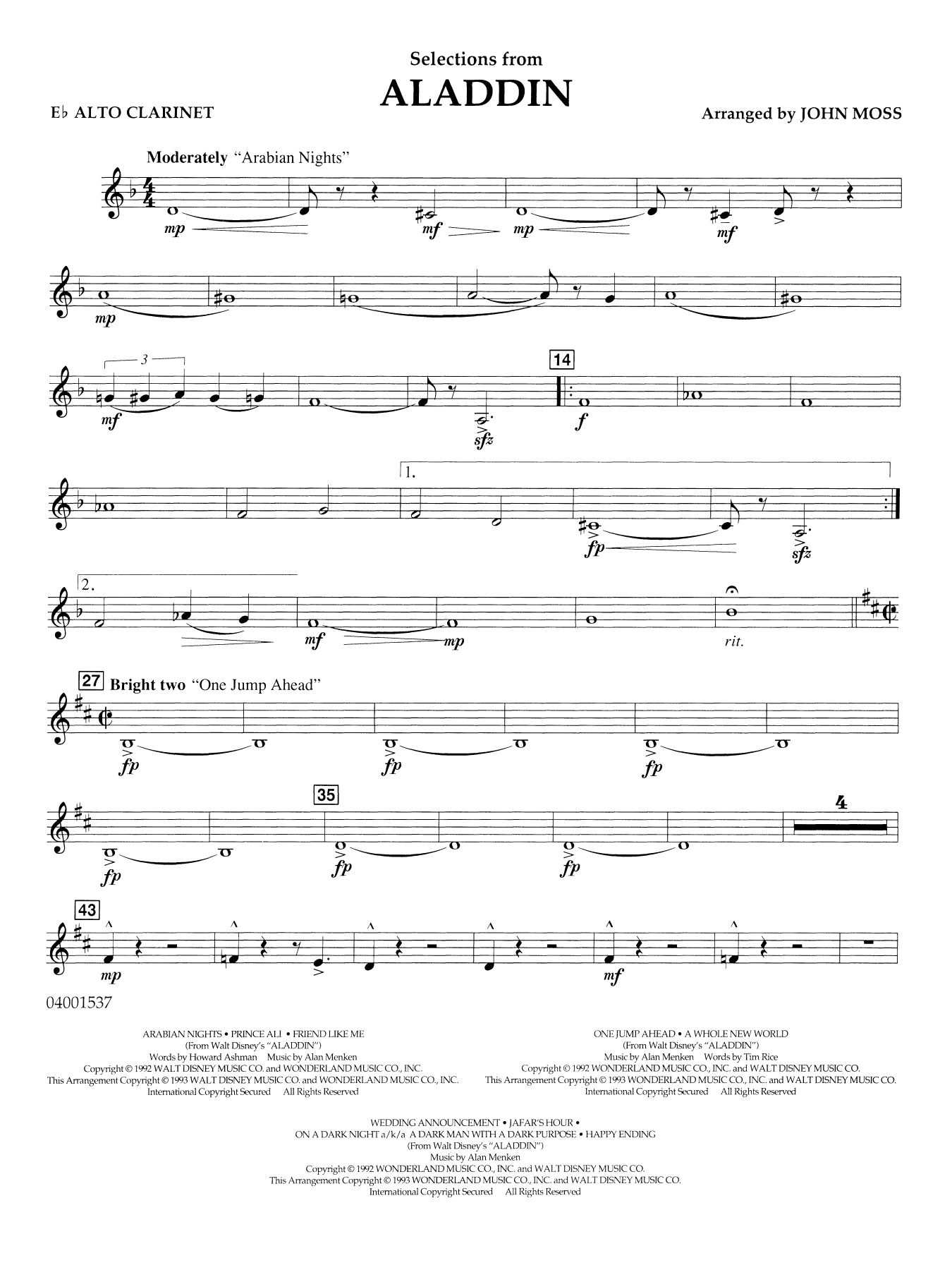 Selections from
ALADDIN

E♭ ALTO CLARINET

Arranged by JOHN MOSS

Moderately "Arabian Nights"

mp mf mp mf

mp

3
mf sfz

14
f

1.
fp sfz

2.
mf mp rit.

27 Bright two "One Jump Ahead"
fp fp fp

35
fp fp fp

4

43
mp mf

04001537

ARABIAN NIGHTS • PRINCE ALI • FRIEND LIKE ME
(From Walt Disney's "ALADDIN")
Words by Howard Ashman Music by Alan Menken
Copyright © 1992 WALT DISNEY MUSIC CO. and WONDERLAND MUSIC CO., INC.
This Arrangement Copyright © 1993 WALT DISNEY MUSIC CO. and WONDERLAND MUSIC CO., INC.
International Copyright Secured All Rights Reserved

ONE JUMP AHEAD • A WHOLE NEW WORLD
(From Walt Disney's "ALADDIN")
Music by Alan Menken Words by Tim Rice
Copyright © 1992 WONDERLAND MUSIC CO., INC. and WALT DISNEY MUSIC CO.
This Arrangement Copyright © 1993 WONDERLAND MUSIC CO., INC. and WALT DISNEY MUSIC CO.
International Copyright Secured All Rights Reserved

WEDDING ANNOUNCEMENT • JAFAR'S HOUR •
ON A DARK NIGHT a/k/a A DARK MAN WITH A DARK PURPOSE • HAPPY ENDING
(From Walt Disney's "ALADDIN")
Music by Alan Menken
Copyright © 1992 WONDERLAND MUSIC CO., INC. and WALT DISNEY MUSIC CO.
This Arrangement Copyright © 1993 WONDERLAND MUSIC CO., INC. and WALT DISNEY MUSIC CO.
International Copyright Secured All Rights Reserved